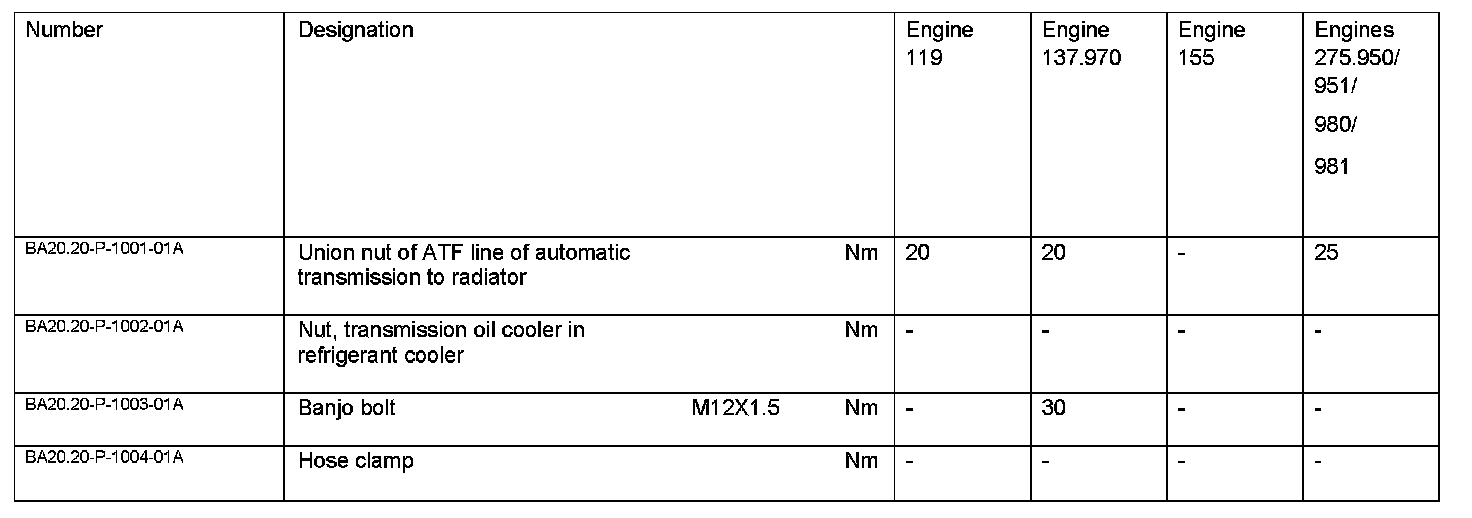 | Number | Designation | Engine 119 | Engine 137.970 | Engine 155 | Engines 275.950/ 951/ 980/ 981 |
|---|---|---|---|---|---|
| BA20.20-P-1001-01A | Union nut of ATF line of automatic transmission to radiator Nm | 20 | 20 | - | 25 |
| BA20.20-P-1002-01A | Nut, transmission oil cooler in refrigerant cooler Nm | - | - | - | - |
| BA20.20-P-1003-01A | Banjo bolt M12X1.5 Nm | - | 30 | - | - |
| BA20.20-P-1004-01A | Hose clamp Nm | - | - | - | - |